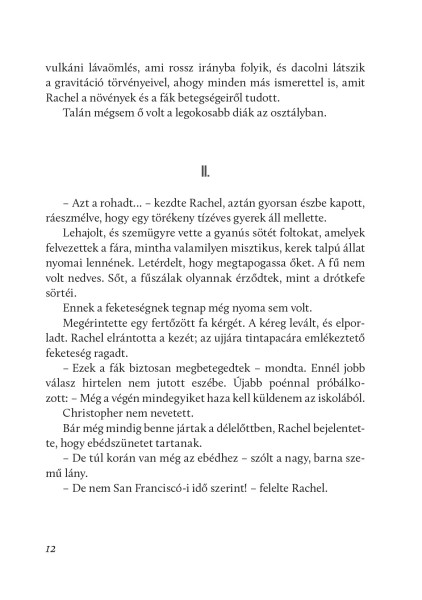 vulkáni lávaömlés, ami rossz irányba folyik, és dacolni látszik a gravitáció törvényeivel, ahogy minden más ismerettel is, amit Rachel a növények és a fák betegségeiről tudott.

Talán mégsem ő volt a legokosabb diák az osztályban.

II.

– Azt a rohadt... – kezdte Rachel, aztán gyorsan észbe kapott, ráeszmélve, hogy egy törékeny tízéves gyerek áll mellette.

Lehajolt, és szemügyre vette a gyanús sötét foltokat, amelyek felvezettek a fára, mintha valamilyen misztikus, kerek talpú állat nyomai lennének. Letérdelt, hogy megtapogassa őket. A fű nem volt nedves. Sőt, a fűszálak olyannak érződtek, mint a drótkefe sörtéi.

Ennek a feketeségnek tegnap még nyoma sem volt.

Megérintette egy fertőzött fa kérgét. A kéreg levált, és elporladt. Rachel elrántotta a kezét; az ujjára tintapacára emlékeztető feketeség ragadt.

– Ezek a fák biztosan megbetegedtek – mondta. Ennél jobb válasz hirtelen nem jutott eszébe. Újabb poénnal próbálkozott: – Még a végén mindegyiket haza kell küldenem az iskolából.

Christopher nem nevetett.

Bár még mindig benne jártak a délelőttben, Rachel bejelentette, hogy ebédszünetet tartanak.

– De túl korán van még az ebédhez – szólt a nagy, barna szemű lány.

– De nem San Franciscó-i idő szerint! – felelte Rachel.

12